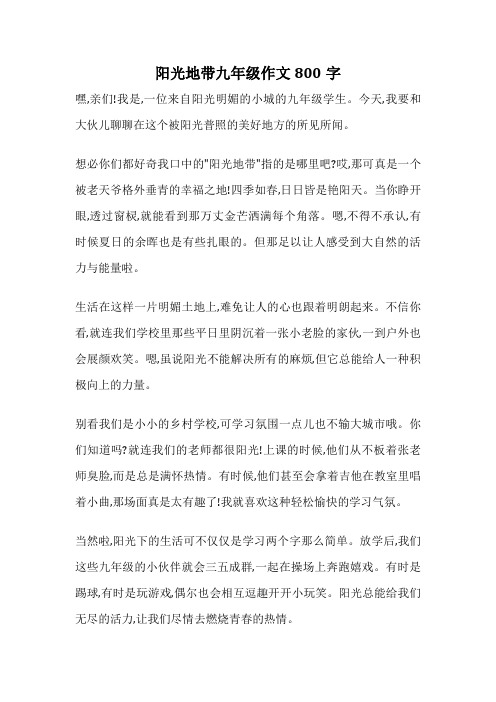 阳光地带九年级作文 800 字

嘿,亲们!我是,一位来自阳光明媚的小城的九年级学生。今天,我要和大伙儿聊聊在这个被阳光普照的美好地方的所见所闻。

想必你们都好奇我口中的"阳光地带"指的是哪里吧?哎,那可真是一个被老天爷格外垂青的幸福之地!四季如春,日日皆是艳阳天。当你睁开眼,透过窗棂,就能看到那万丈金芒洒满每个角落。嗯,不得不承认,有时候夏日的余晖也是有些扎眼的。但那足以让人感受到大自然的活力与能量啦。

生活在这样一片明媚土地上,难免让人的心也跟着明朗起来。不信你看,就连我们学校里那些平日里阴沉着一张小老脸的家伙,一到户外也会展颜欢笑。嗯,虽说阳光不能解决所有的麻烦,但它总能给人一种积极向上的力量。

别看我们是小小的乡村学校,可学习氛围一点儿也不输大城市哦。你们知道吗?就连我们的老师都很阳光!上课的时候,他们从不板着张老师臭脸,而是总是满怀热情。有时候,他们甚至会拿着吉他在教室里唱着小曲,那场面真是太有趣了!我就喜欢这种轻松愉快的学习气氛。

当然啦,阳光下的生活可不仅仅是学习两个字那么简单。放学后,我们这些九年级的小伙伴就会三五成群,一起在操场上奔跑嬉戏。有时是踢球,有时是玩游戏,偶尔也会相互逗趣开开小玩笑。阳光总能给我们无尽的活力,让我们尽情去燃烧青春的热情。